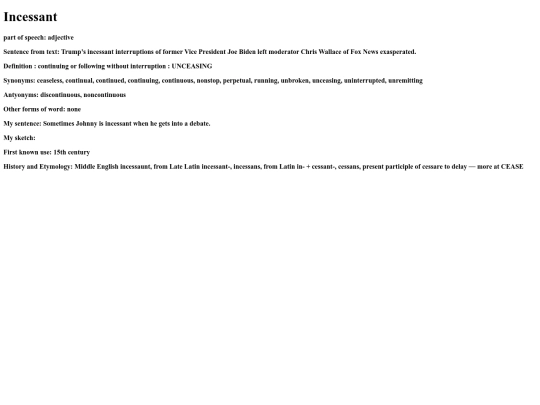 Incessant

part of speech: adjective

Sentence from text: Trump's incessant interruptions of former Vice President Joe Biden left moderator Chris Wallace of Fox News exasperated.

Definition : continuing or following without interruption : UNCEASING

Synonyms: ceaseless, continual, continued, continuing, continuous, nonstop, perpetual, running, unbroken, unceasing, uninterrupted, unremitting

Antyonyms: discontinuous, noncontinuous

Other forms of word: none

My sentence: Sometimes Johnny is incessant when he gets into a debate.

My sketch:

First known use: 15th century

History and Etymology: Middle English incessaunt, from Late Latin incessant-, incessans, from Latin in- + cessant-, cessans, present participle of cessare to delay — more at CEASE